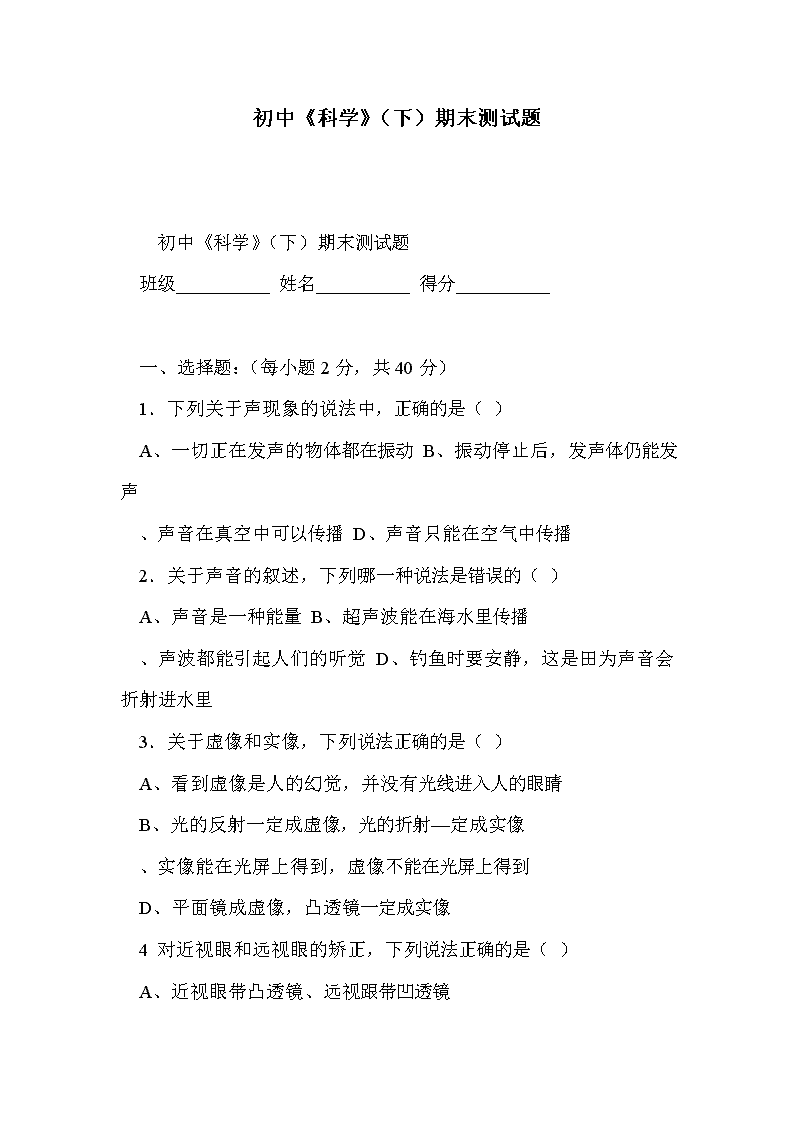 初中《科学》（下）期末测试题

初中《科学》（下）期末测试题

班级__________ 姓名__________ 得分__________

一、选择题：（每小题 2 分，共 40 分）

1．下列关于声现象的说法中，正确的是（ ）

A、一切正在发声的物体都在振动 B、振动停止后，发声体仍能发声

、声音在真空中可以传播 D、声音只能在空气中传播

2．关于声音的叙述，下列哪一种说法是错误的（ ）

A、声音是一种能量 B、超声波能在海水里传播

、声波都能引起人们的听觉 D、钓鱼时要安静，这是田为声音会折射进水里

3．关于虚像和实像，下列说法正确的是（ ）

A、看到虚像是人的幻觉，并没有光线进入人的眼睛

B、光的反射一定成虚像，光的折射—定成实像

、实像能在光屏上得到，虚像不能在光屏上得到

D、平面镜成虚像，凸透镜一定成实像

4 对近视眼和远视眼的矫正，下列说法正确的是（ ）

A、近视眼带凸透镜、远视跟带凹透镜